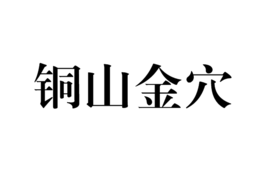 铜山金穴